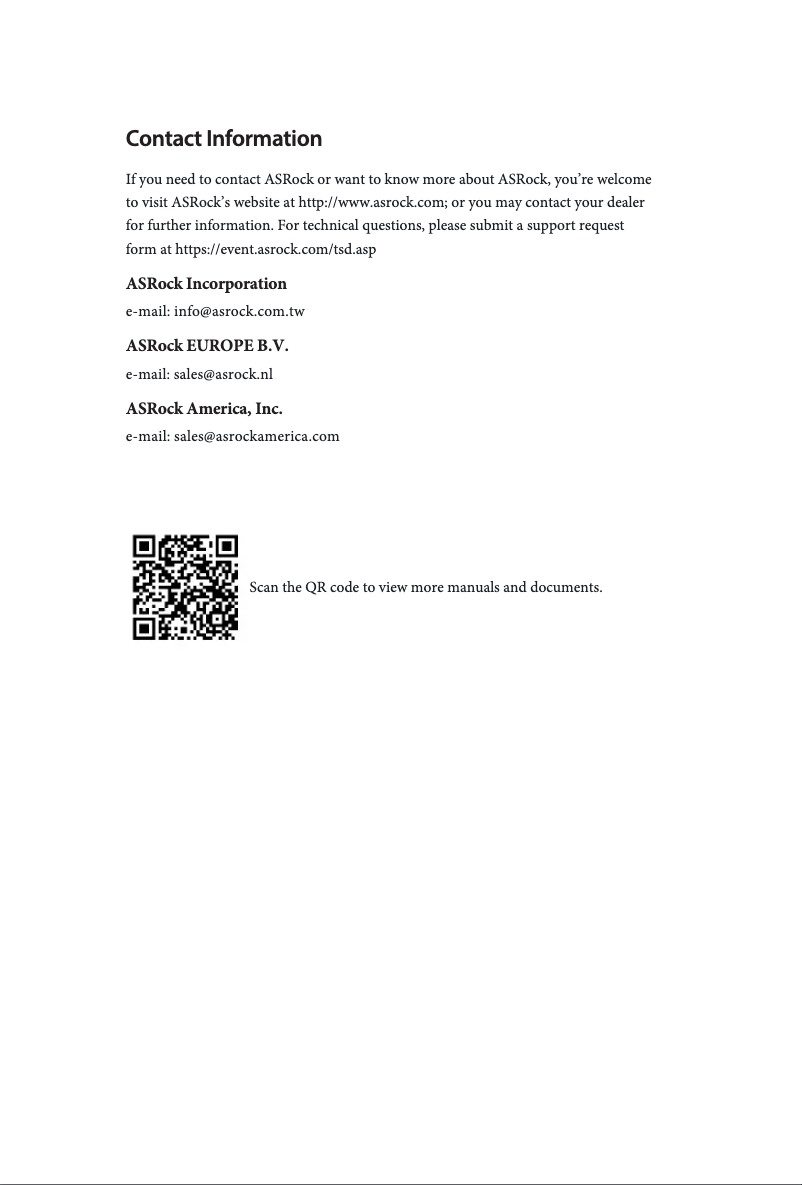 Contact Information

If you need to contact ASRock or want to know more about ASRock, you're welcome to visit ASRock's website at http://www.asrock.com; or you may contact your dealer for further information. For technical questions, please submit a support request form at https://event.asrock.com/tsd.asp

ASRock Incorporation

e-mail: info@asrock.com.tw

ASRock EUROPE B.V.

e-mail: sales@asrock.nl

ASRock America, Inc.

e-mail: sales@asrockamerica.com

Scan the QR code to view more manuals and documents.